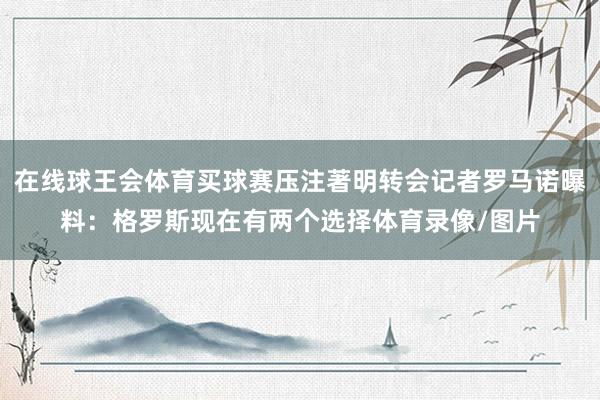 在线球王会体育买球赛压注著明转会记者罗马诺曝料：格罗斯现在有两个选择体育录像/图片